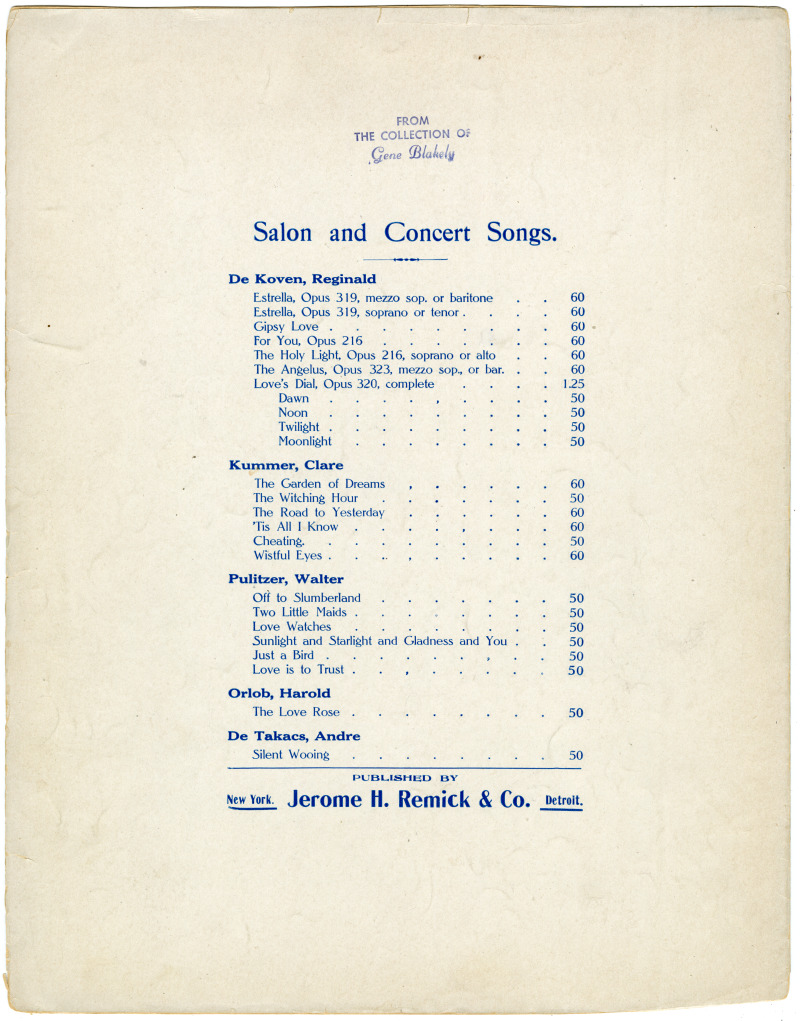 FROM
THE COLLECTION OF
Gene Blakely

Salon and Concert Songs.

De Koven, Reginald

Estrella, Opus 319, mezzo sop. or baritone 60
Estrella, Opus 319, soprano or tenor 60
Gipsy Love 60
For You, Opus 216 60
The Holy Light, Opus 216, soprano or alto 60
The Angelus, Opus 323, mezzo sop., or bar. 60
Love's Dial, Opus 320, complete 1.25
Dawn 50
Noon 50
Twilight 50
Moonlight 50

Kummer, Clare

The Garden of Dreams 60
The Witching Hour 50
The Road to Yesterday 60
'Tis All I Know 60
Cheating 50
Wistful Eyes 60

Pulitzer, Walter

Off to Slumberland 50
Two Little Maids 50
Love Watches 50
Sunlight and Starlight and Gladness and You 50
Just a Bird 50
Love is to Trust 50

Orlob, Harold

The Love Rose 50

De Takacs, Andre

Silent Wooing 50

PUBLISHED BY

New York. Jerome H. Remick & Co. Detroit.